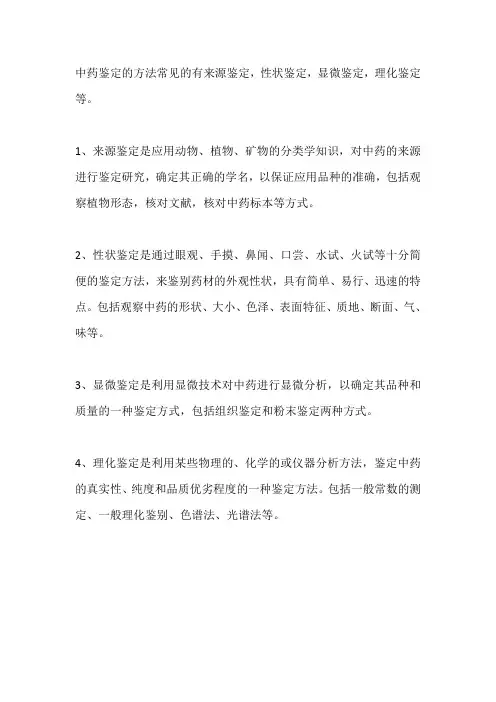 中药鉴定的方法常见的有来源鉴定，性状鉴定，显微鉴定，理化鉴定等。

1、来源鉴定是应用动物、植物、矿物的分类学知识，对中药的来源进行鉴定研究，确定其正确的学名，以保证应用品种的准确，包括观察植物形态，核对文献，核对中药标本等方式。

2、性状鉴定是通过眼观、手摸、鼻闻、口尝、水试、火试等十分简便的鉴定方法，来鉴别药材的外观性状，具有简单、易行、迅速的特点。包括观察中药的形状、大小、色泽、表面特征、质地、断面、气、味等。

3、显微鉴定是利用显微技术对中药进行显微分析，以确定其品种和质量的一种鉴定方式，包括组织鉴定和粉末鉴定两种方式。

4、理化鉴定是利用某些物理的、化学的或仪器分析方法，鉴定中药的真实性、纯度和品质优劣程度的一种鉴定方法。包括一般常数的测定、一般理化鉴别、色谱法、光谱法等。